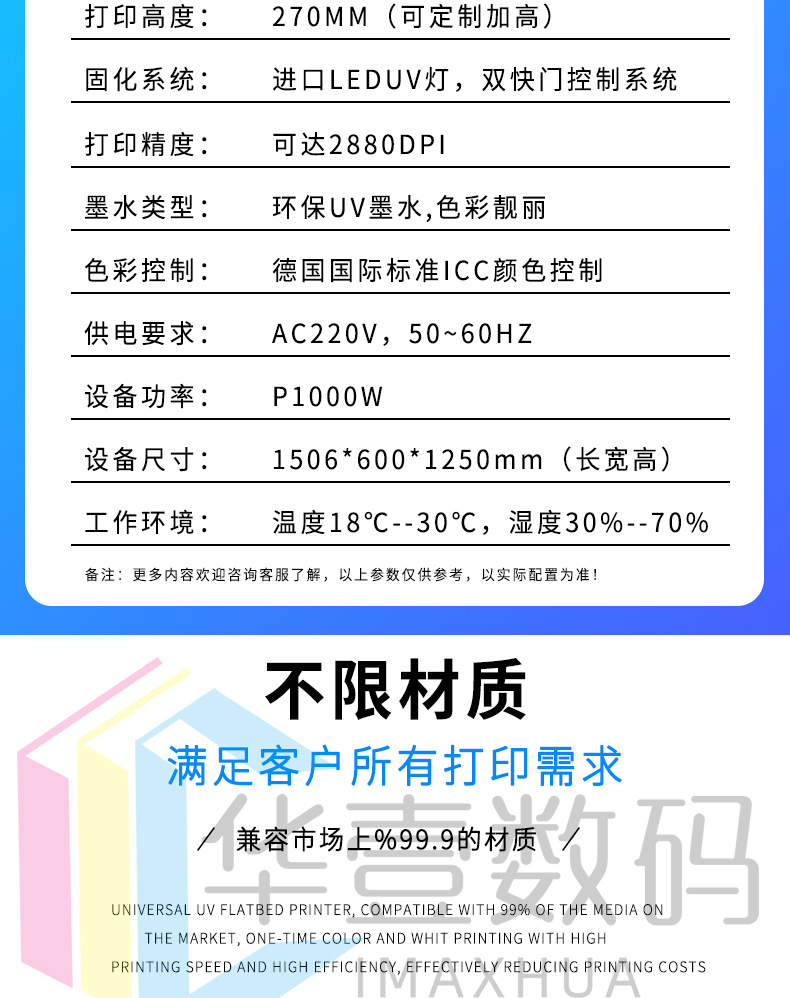 打印高度： 270MM（可定制加高）

固化系统： 进口LEDUV灯，双快门控制系统

打印精度： 可达2880DPI

墨水类型： 环保UV墨水,色彩靓丽

色彩控制： 德国国际标准ICC颜色控制

供电要求： AC220V，50~60HZ

设备功率： P1000W

设备尺寸： 1506*600*1250mm（长宽高）

工作环境： 温度18℃--30℃，湿度30%--70%

备注：更多内容欢迎咨询客服了解，以上参数仅供参考，以实际配置为准！

不限材质

满足客户所有打印需求

/ 兼容市场上%99.9的材质 /

UNIVERSAL UV FLATBED PRINTER, COMPATIBLE WITH 99% OF THE MEDIA ON THE MARKET, ONE-TIME COLOR AND WHIT PRINTING WITH HIGH PRINTING SPEED AND HIGH EFFICIENCY, EFFECTIVELY REDUCING PRINTING COSTS

华壹数码
IMAXHUA